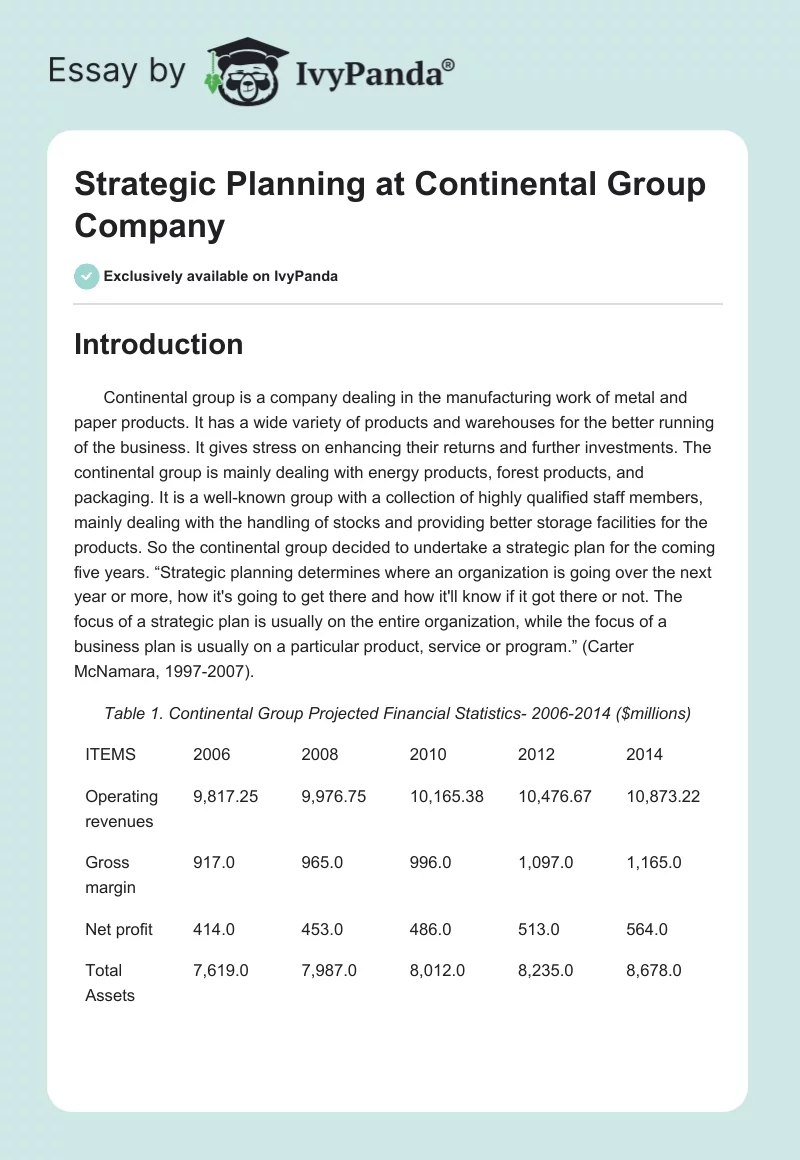 Essay by IvyPanda®

Strategic Planning at Continental Group Company

Exclusively available on IvyPanda

Introduction

Continental group is a company dealing in the manufacturing work of metal and paper products. It has a wide variety of products and warehouses for the better running of the business. It gives stress on enhancing their returns and further investments. The continental group is mainly dealing with energy products, forest products, and packaging. It is a well-known group with a collection of highly qualified staff members, mainly dealing with the handling of stocks and providing better storage facilities for the products. So the continental group decided to undertake a strategic plan for the coming five years. “Strategic planning determines where an organization is going over the next year or more, how it's going to get there and how it'll know if it got there or not. The focus of a strategic plan is usually on the entire organization, while the focus of a business plan is usually on a particular product, service or program.” (Carter McNamara, 1997-2007).

Table 1. Continental Group Projected Financial Statistics- 2006-2014 ($millions)

| ITEMS | 2006 | 2008 | 2010 | 2012 | 2014 |
|---|---|---|---|---|---|
| Operating revenues | 9,817.25 | 9,976.75 | 10,165.38 | 10,476.67 | 10,873.22 |
| Gross margin | 917.0 | 965.0 | 996.0 | 1,097.0 | 1,165.0 |
| Net profit | 414.0 | 453.0 | 486.0 | 513.0 | 564.0 |
| Total Assets | 7,619.0 | 7,987.0 | 8,012.0 | 8,235.0 | 8,678.0 |